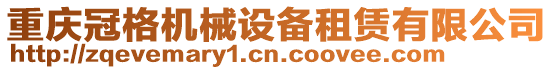 重庆冠格机械设备租赁有限公司
http://zqevemary1.cn.coovee.com